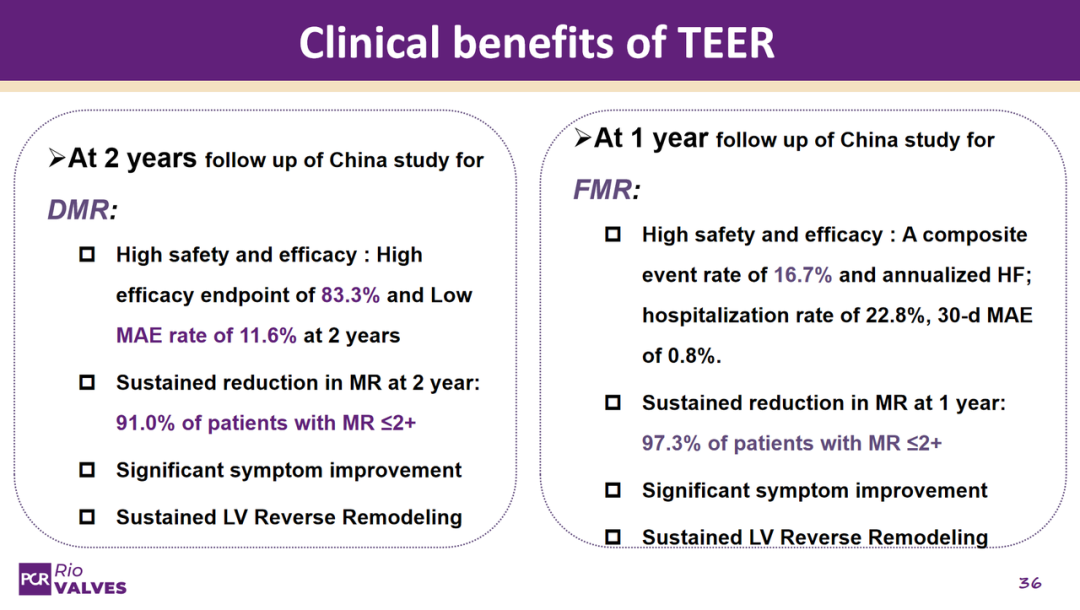 Clinical benefits of TEER

➢At 2 years follow up of China study for DMR:

☐ High safety and efficacy : High efficacy endpoint of 83.3% and Low MAE rate of 11.6% at 2 years

☐ Sustained reduction in MR at 2 year: 91.0% of patients with MR ≤2+

☐ Significant symptom improvement

☐ Sustained LV Reverse Remodeling

➢At 1 year follow up of China study for FMR:

☐ High safety and efficacy : A composite event rate of 16.7% and annualized HF; hospitalization rate of 22.8%, 30-d MAE of 0.8%.

☐ Sustained reduction in MR at 1 year: 97.3% of patients with MR ≤2+

☐ Significant symptom improvement

☐ Sustained LV Reverse Remodeling

PCR Rio VALVES

36